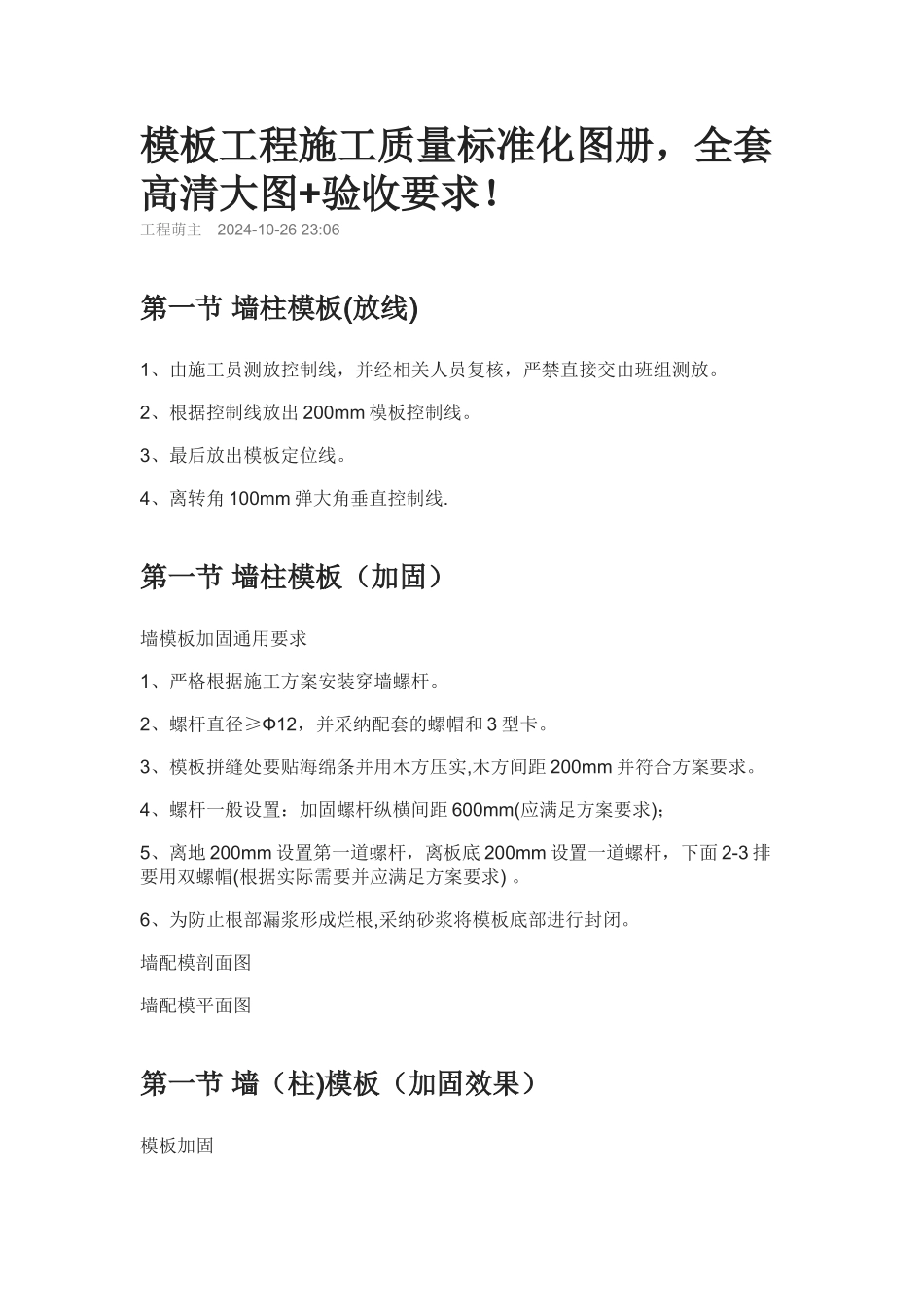 模板工程施工质量标准化图册，全套高清大图+验收要求！

工程萌主 2024-10-26 23:06

第一节 墙柱模板(放线)

1、由施工员测放控制线，并经相关人员复核，严禁直接交由班组测放。

2、根据控制线放出 200mm 模板控制线。

3、最后放出模板定位线。

4、离转角 100mm 弹大角垂直控制线.

第一节 墙柱模板（加固）

墙模板加固通用要求

1、严格根据施工方案安装穿墙螺杆。

2、螺杆直径≥Φ12，并采纳配套的螺帽和 3 型卡。

3、模板拼缝处要贴海绵条并用木方压实,木方间距 200mm 并符合方案要求。

4、螺杆一般设置：加固螺杆纵横间距 600mm(应满足方案要求)；

5、离地 200mm 设置第一道螺杆，离板底 200mm 设置一道螺杆，下面 2-3 排要用双螺帽(根据实际需要并应满足方案要求) 。

6、为防止根部漏浆形成烂根,采纳砂浆将模板底部进行封闭。

墙配模剖面图

墙配模平面图

第一节 墙（柱)模板（加固效果）

模板加固